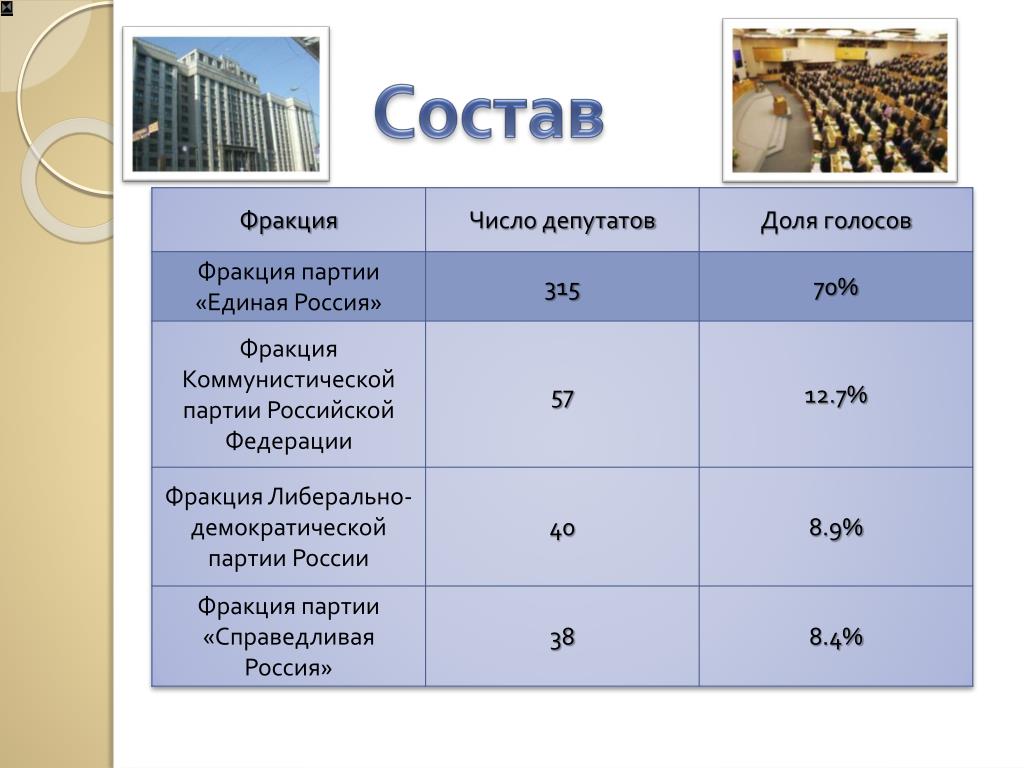 Состав

| Фракция | Число депутатов | Доля голосов |
|---|---|---|
| Фракция партии «Единая Россия» | 315 | 70% |
| Фракция Коммунистической партии Российской Федерации | 57 | 12.7% |
| Фракция Либерально-демократической партии России | 40 | 8.9% |
| Фракция партии «Справедливая Россия» | 38 | 8.4% |